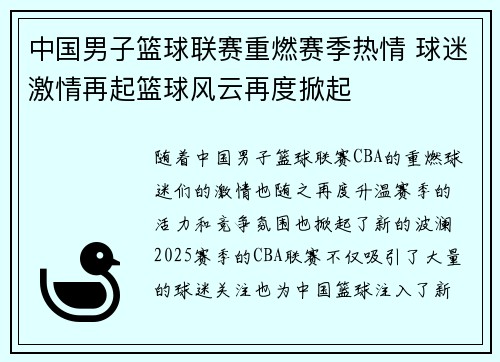 中国男子篮球联赛重燃赛季热情 球迷激情再起篮球风云再度掀起

随着中国男子篮球联赛CBA的重燃球迷们的激情也随之再度升温赛季的活力和竞争氛围也掀起了新的波澜2025赛季的CBA联赛不仅吸引了大量的球迷关注也为中国篮球注入了新